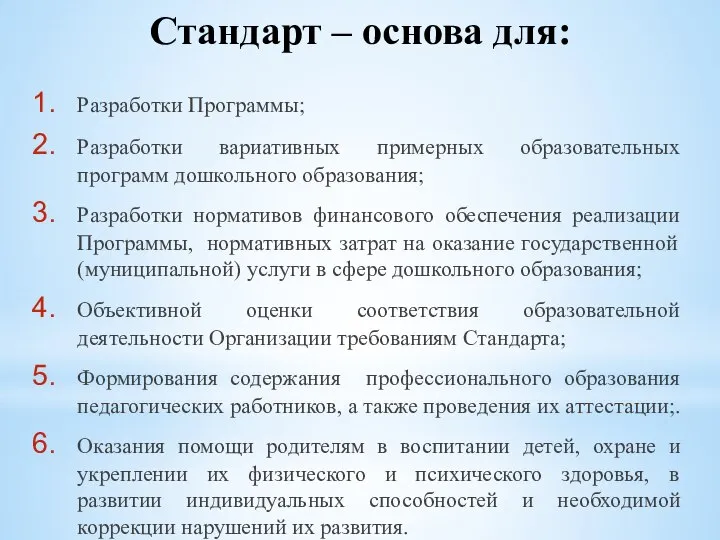 Стандарт – основа для:

1. Разработки Программы;
2. Разработки вариативных примерных образовательных программ дошкольного образования;
3. Разработки нормативов финансового обеспечения реализации Программы, нормативных затрат на оказание государственной (муниципальной) услуги в сфере дошкольного образования;
4. Объективной оценки соответствия образовательной деятельности Организации требованиям Стандарта;
5. Формирования содержания профессионального образования педагогических работников, а также проведения их аттестации;.
6. Оказания помощи родителям в воспитании детей, охране и укреплении их физического и психического здоровья, в развитии индивидуальных способностей и необходимой коррекции нарушений их развития.